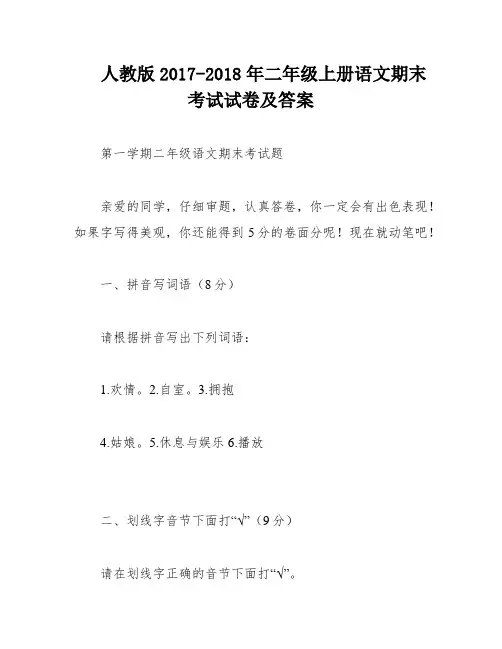 人教版 2017-2018 年二年级上册语文期末考试试卷及答案

第一学期二年级语文期末考试题

亲爱的同学，仔细审题，认真答卷，你一定会有出色表现！如果字写得美观，你还能得到 5 分的卷面分呢！现在就动笔吧！

一、拼音写词语（8 分）

请根据拼音写出下列词语：

1.欢情。2.自室。3.拥抱

4.姑娘。5.休息与娱乐 6.播放

二、划线字音节下面打“√”（9 分）

请在划线字正确的音节下面打“√”。